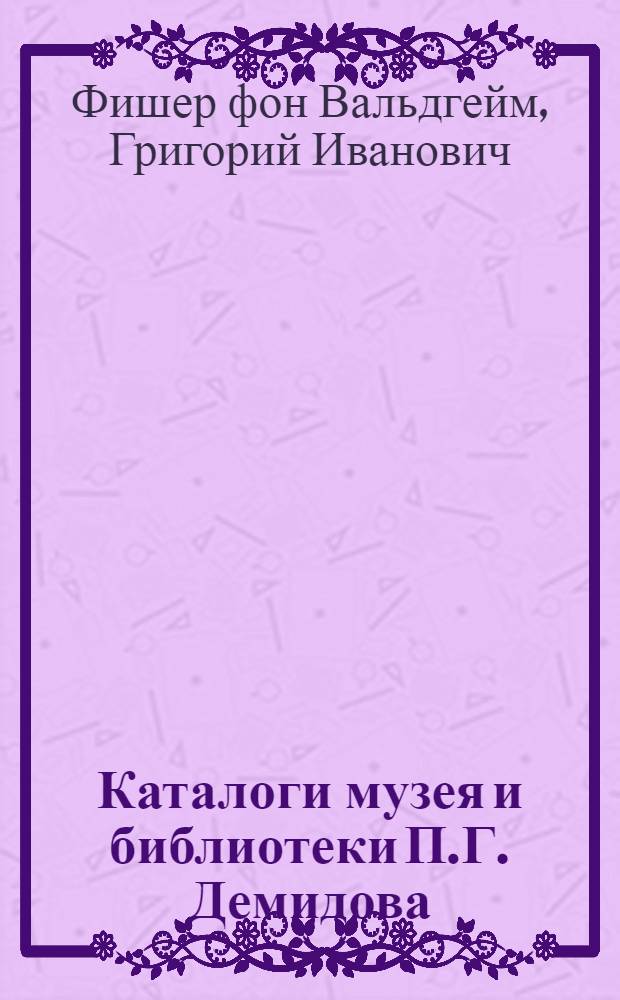 Фишер фон Вальдгейм, Григорий Иванович

Каталоги музея и библиотеки П.Г. Демидова